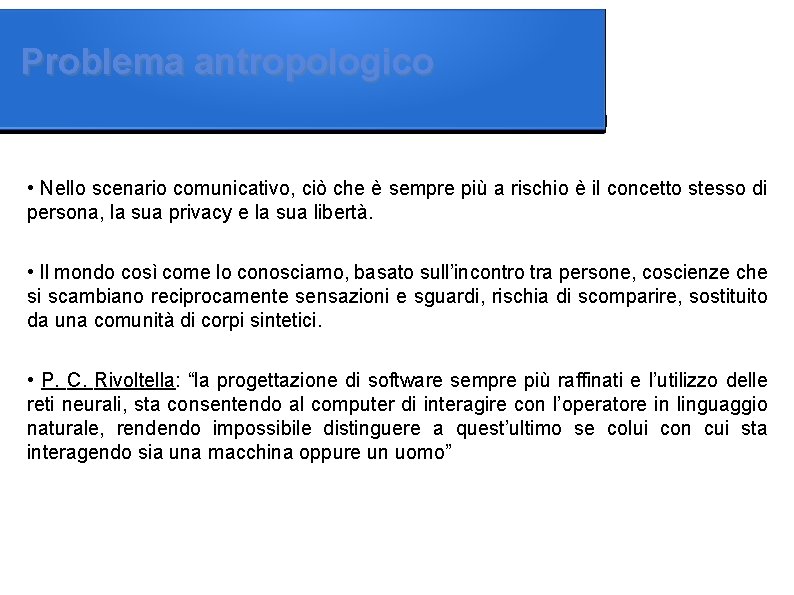 Problema antropologico

• Nello scenario comunicativo, ciò che è sempre più a rischio è il concetto stesso di persona, la sua privacy e la sua libertà.

• Il mondo così come lo conosciamo, basato sull'incontro tra persone, coscienze che si scambiano reciprocamente sensazioni e sguardi, rischia di scomparire, sostituito da una comunità di corpi sintetici.

• P. C. Rivoltella: "la progettazione di software sempre più raffinati e l'utilizzo delle reti neurali, sta consentendo al computer di interagire con l'operatore in linguaggio naturale, rendendo impossibile distinguere a quest'ultimo se colui con cui sta interagendo sia una macchina oppure un uomo"